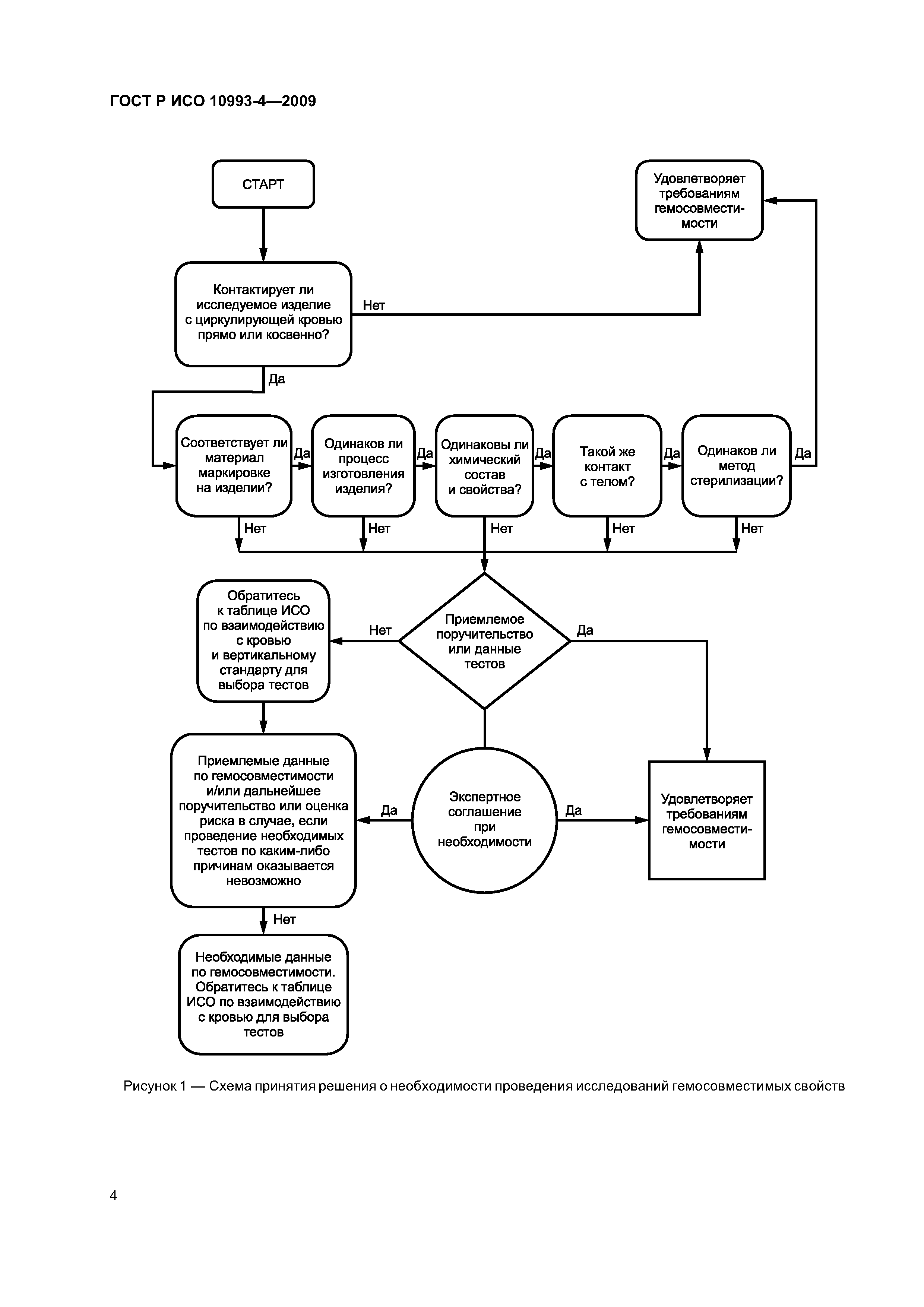 ГОСТ Р ИСО 10993-4—2009

СТАРТ

Удовлетворяет требованиям гемосовместимости

Контактирует ли исследуемое изделие с циркулирующей кровью прямо или косвенно?

Нет

Да

Соответствует ли материал маркировке на изделии?

Да

Одинаков ли процесс изготовления изделия?

Да

Одинаковы ли химический состав и свойства?

Да

Такой же контакт с телом?

Да

Одинаков ли метод стерилизации?

Да

Нет

Нет

Нет

Нет

Нет

Обратитесь к таблице ИСО по взаимодействию с кровью и вертикальному стандарту для выбора тестов

Нет

Приемлемое поручительство или данные тестов

Да

Приемлемые данные по гемосовместимости и/или дальнейшее поручительство или оценка риска в случае, если проведение необходимых тестов по каким-либо причинам оказывается невозможно

Да

Экспертное соглашение при необходимости

Да

Удовлетворяет требованиям гемосовместимости

Нет

Необходимые данные по гемосовместимости. Обратитесь к таблице ИСО по взаимодействию с кровью для выбора тестов

Рисунок 1 — Схема принятия решения о необходимости проведения исследований гемосовместимых свойств

4